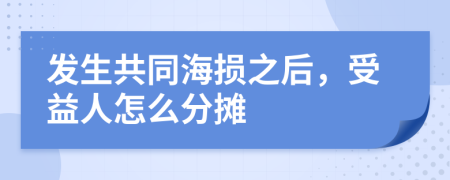 发生共同海损之后，受益人怎么分摊